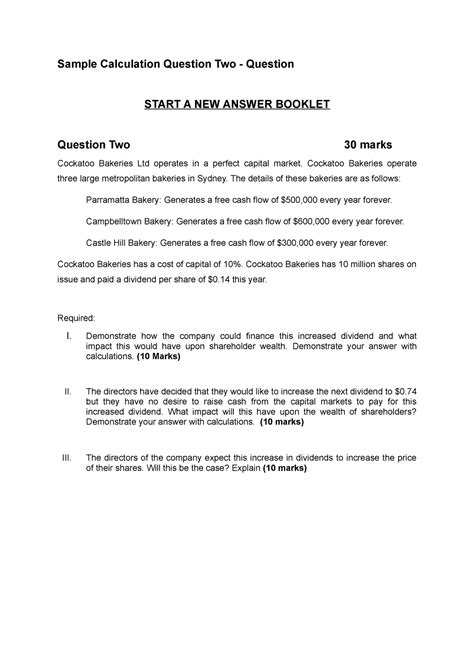 Sample Calculation Question Two - Question

START A NEW ANSWER BOOKLET

Question Two 30 marks

Cockatoo Bakeries Ltd operates in a perfect capital market. Cockatoo Bakeries operate three large metropolitan bakeries in Sydney. The details of these bakeries are as follows:

Parramatta Bakery: Generates a free cash flow of \$500,000 every year forever.

Campbelltown Bakery: Generates a free cash flow of \$600,000 every year forever.

Castle Hill Bakery: Generates a free cash flow of \$300,000 every year forever.

Cockatoo Bakeries has a cost of capital of 10%. Cockatoo Bakeries has 10 million shares on issue and paid a dividend per share of \$0.14 this year.

Required:

I. Demonstrate how the company could finance this increased dividend and what impact this would have upon shareholder wealth. Demonstrate your answer with calculations. (10 Marks)

II. The directors have decided that they would like to increase the next dividend to \$0.74 but they have no desire to raise cash from the capital markets to pay for this increased dividend. What impact will this have upon the wealth of shareholders? Demonstrate your answer with calculations. (10 marks)

III. The directors of the company expect this increase in dividends to increase the price of their shares. Will this be the case? Explain (10 marks)